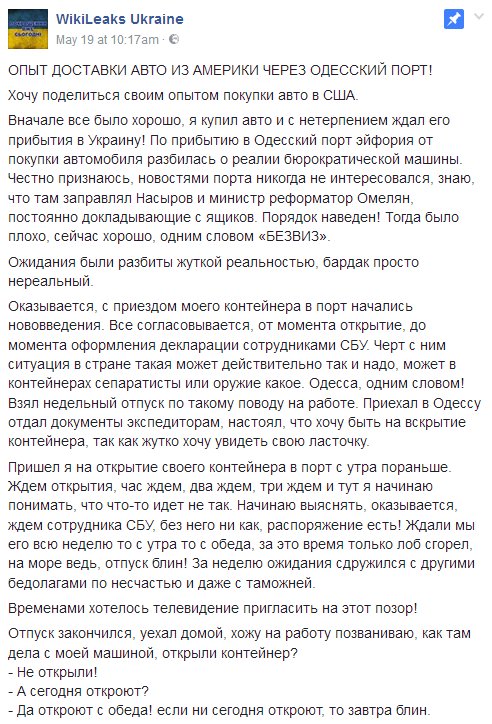 WikiLeaks Ukraine
May 19 at 10:17am ·

ОПЫТ ДОСТАВКИ АВТО ИЗ АМЕРИКИ ЧЕРЕЗ ОДЕССКИЙ ПОРТ!

Хочу поделиться своим опытом покупки авто в США.

Вначале все было хорошо, я купил авто и с нетерпением ждал его прибытия в Украину! По прибытию в Одесский порт эйфория от покупки автомобиля разбилась о реалии бюрократической машины. Честно признаюсь, новостями порта никогда не интересовался, знаю, что там заправлял Насыров и министр реформатор Омелян, постоянно докладывающие с ящиков. Порядок наведен! Тогда было плохо, сейчас хорошо, одним словом «БЕЗВИЗ».

Ожидания были разбиты жуткой реальностью, бардак просто нереальный.

Оказывается, с приездом моего контейнера в порт начались нововведения. Все согласовывается, от момента открытие, до момента оформления декларации сотрудниками СБУ. Черт с ним ситуация в стране такая может действительно так и надо, может в контейнерах сепаратисты или оружие какое. Одесса, одним словом! Взял недельный отпуск по такому поводу на работе. Приехал в Одессу отдал документы экспедиторам, настоял, что хочу быть на вскрытие контейнера, так как жутко хочу увидеть свою ласточку.

Пришел я на открытие своего контейнера в порт с утра пораньше. Ждем открытия, час ждем, два ждем, три ждем и тут я начинаю понимать, что что-то идет не так. Начинаю выяснять, оказывается, ждем сотрудника СБУ, без него ни как, распоряжение есть! Ждали мы его всю неделю то с утра то с обеда, за это время только лоб сгорел, на море ведь, отпуск блин! За неделю ожидания сдружился с другими бедолагами по несчастью и даже с таможней.

Временами хотелось телевидение пригласить на этот позор!

Отпуск закончился, уехал домой, хожу на работу позваниваю, как там дела с моей машиной, открыли контейнер?
- Не открыли!
- А сегодня откроют?
- Да откроют с обеда! если ни сегодня откроют, то завтра блин.